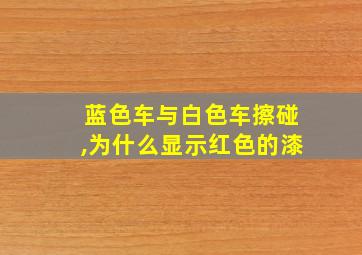 蓝色车与白色车擦碰,为什么显示红色的漆